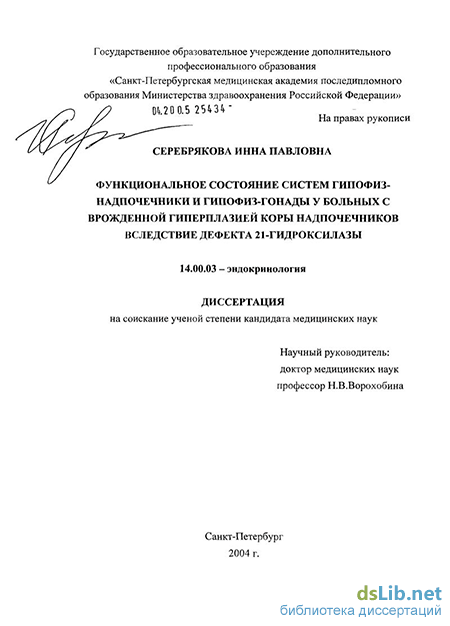 Государственное образовательное учереждение дополнительного профессионального образования «Санкт-Петербургская медицинская академия последипломного образования Министерства здравоохранения Российской Федерации»

04.200.5 25434 -

На правах рукописи

СЕРЕБРЯКОВА ИННА ПАВЛОВНА

ФУНКЦИОНАЛЬНОЕ СОСТОЯНИЕ СИСТЕМ ГИПОФИЗ-НАДПОЧЕЧНИКИ И ГИПОФИЗ-ГОНАДЫ У БОЛЬНЫХ С ВРОЖДЕННОЙ ГИПЕРПЛАЗИЕЙ КОРЫ НАДПОЧЕЧНИКОВ ВСЛЕДСТВИЕ ДЕФЕКТА 21-ГИДРОКСИЛАЗЫ

14.00.03 – эндокринология

ДИССЕРТАЦИЯ

на соискание ученой степени кандидата медицинских наук

Научный руководитель:
доктор медицинских наук
профессор Н.В.Ворохобина

Санкт-Петербург
2004 г.

dsLib.net
библиотека диссертаций